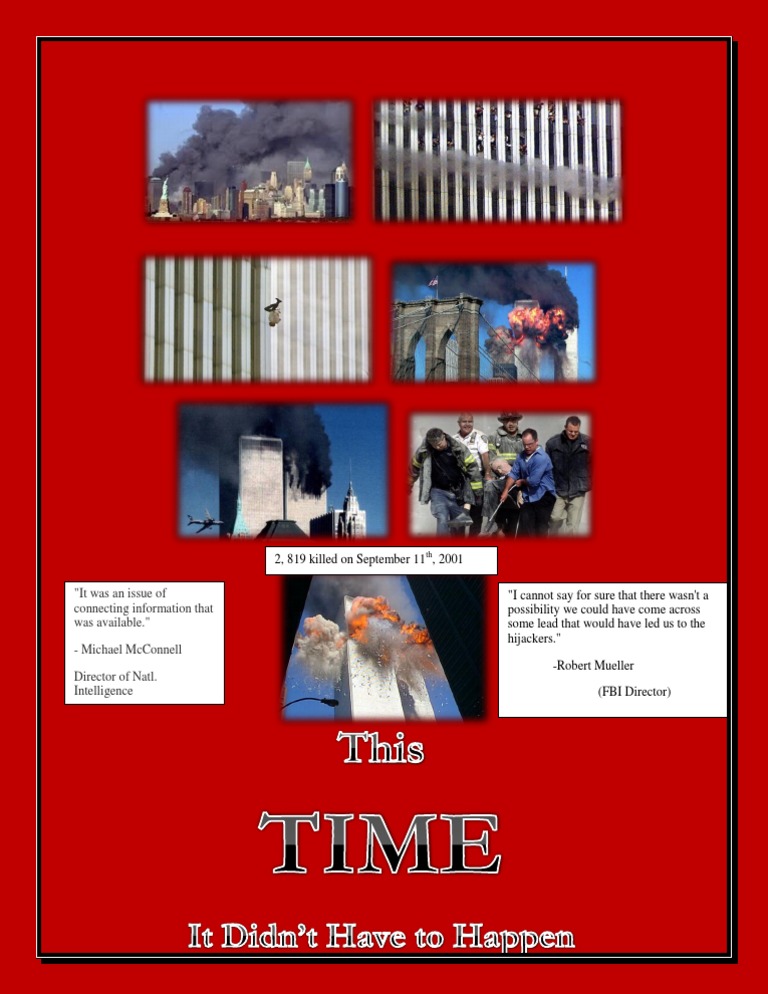 2, 819 killed on September 11$^{th}$, 2001

"It was an issue of connecting information that was available."

- Michael McConnell

Director of Natl. Intelligence

"I cannot say for sure that there wasn't a possibility we could have come across some lead that would have led us to the hijackers."

-Robert Mueller

(FBI Director)

This

TIME

It Didn't Have to Happen